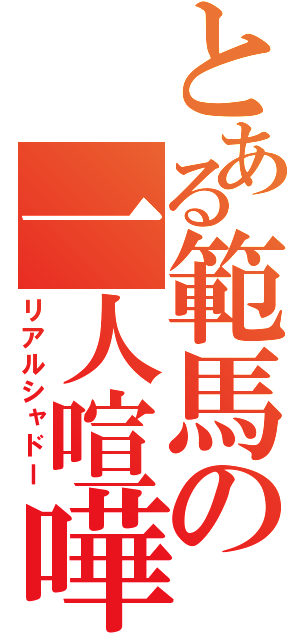 とある範馬の一人喧嘩
リアルシャドー